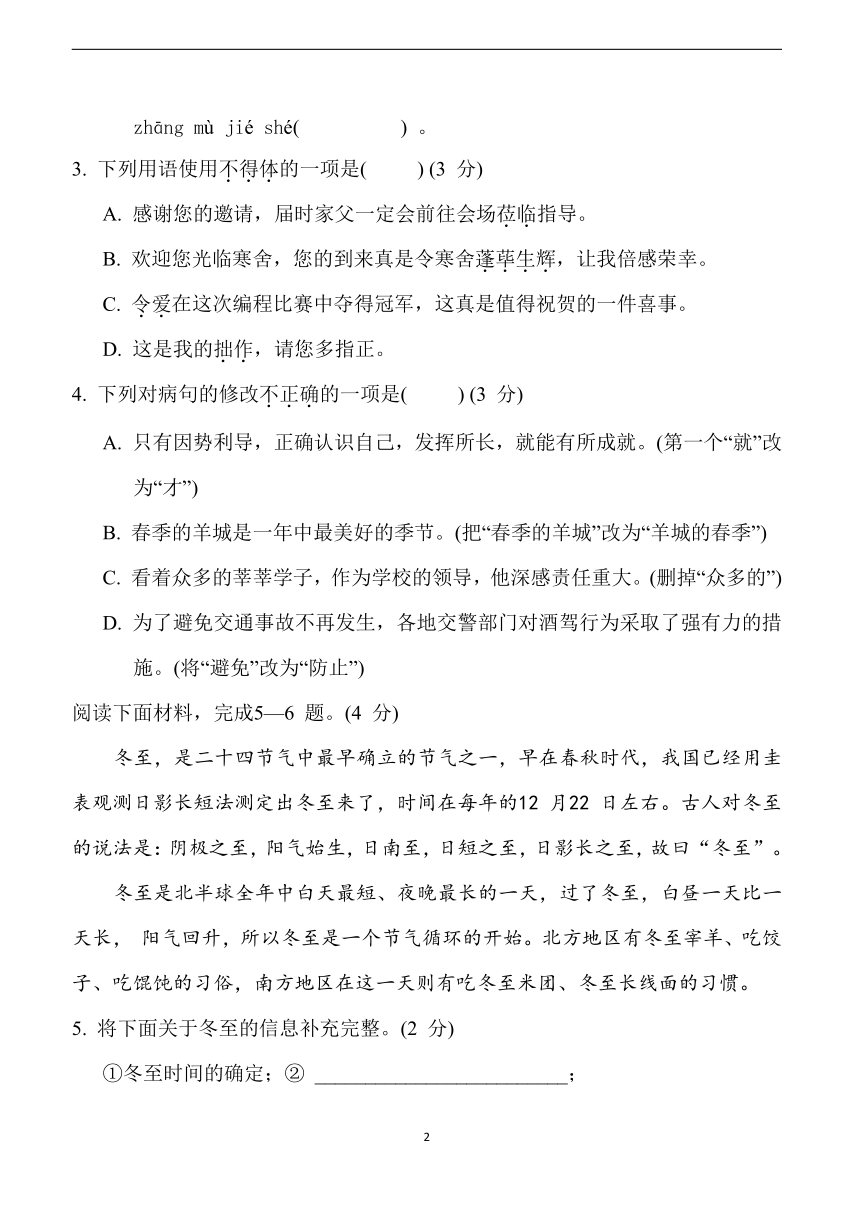 zhāng mù jié shé(　　　　) 。

3. 下列用语使用不得体的一项是(　　) (3 分)

A. 感谢您的邀请，届时家父一定会前往会场莅临指导。

B. 欢迎您光临寒舍，您的到来真是令寒舍蓬荜生辉，让我倍感荣幸。

C. 令爱在这次编程比赛中夺得冠军，这真是值得祝贺的一件喜事。

D. 这是我的拙作，请您多指正。

4. 下列对病句的修改不正确的一项是(　　) (3 分)

A. 只有因势利导，正确认识自己，发挥所长，就能有所成就。(第一个“就”改为“才”)

B. 春季的羊城是一年中最美好的季节。(把“春季的羊城”改为“羊城的春季”)

C. 看着众多的莘莘学子，作为学校的领导，他深感责任重大。(删掉“众多的”)

D. 为了避免交通事故不再发生，各地交警部门对酒驾行为采取了强有力的措施。(将“避免”改为“防止”)

阅读下面材料，完成5—6 题。(4 分)

冬至，是二十四节气中最早确立的节气之一，早在春秋时代，我国已经用圭表观测日影长短法测定出冬至来了，时间在每年的12 月22 日左右。古人对冬至的说法是：阴极之至，阳气始生，日南至，日短之至，日影长之至，故曰“冬至”。

冬至是北半球全年中白天最短、夜晚最长的一天，过了冬至，白昼一天比一天长， 阳气回升，所以冬至是一个节气循环的开始。北方地区有冬至宰羊、吃饺子、吃馄饨的习俗，南方地区在这一天则有吃冬至米团、冬至长线面的习惯。

5. 将下面关于冬至的信息补充完整。(2 分)

①冬至时间的确定；② ________________________；

2